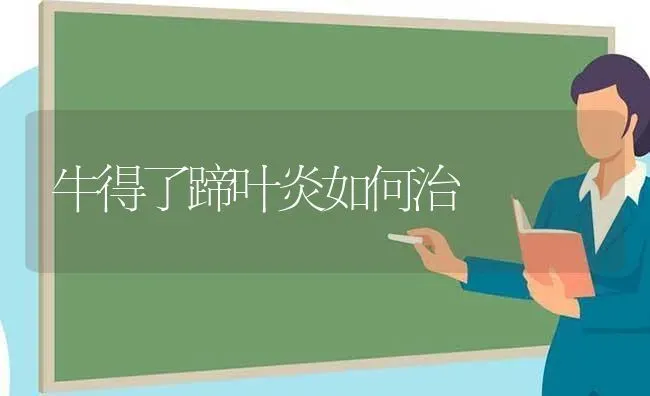 牛得了蹄叶炎如何治